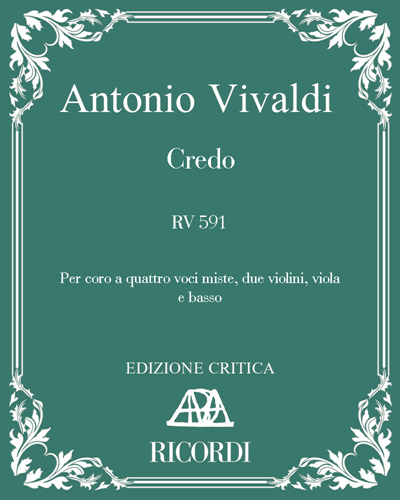 Antonio Vivaldi

Credo

RV 591

Per coro a quattro voci miste, due violini, viola e basso

EDIZIONE CRITICA

RICORDI